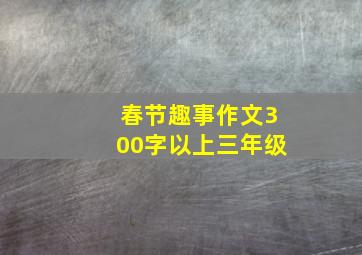 春节趣事作文300字以上三年级